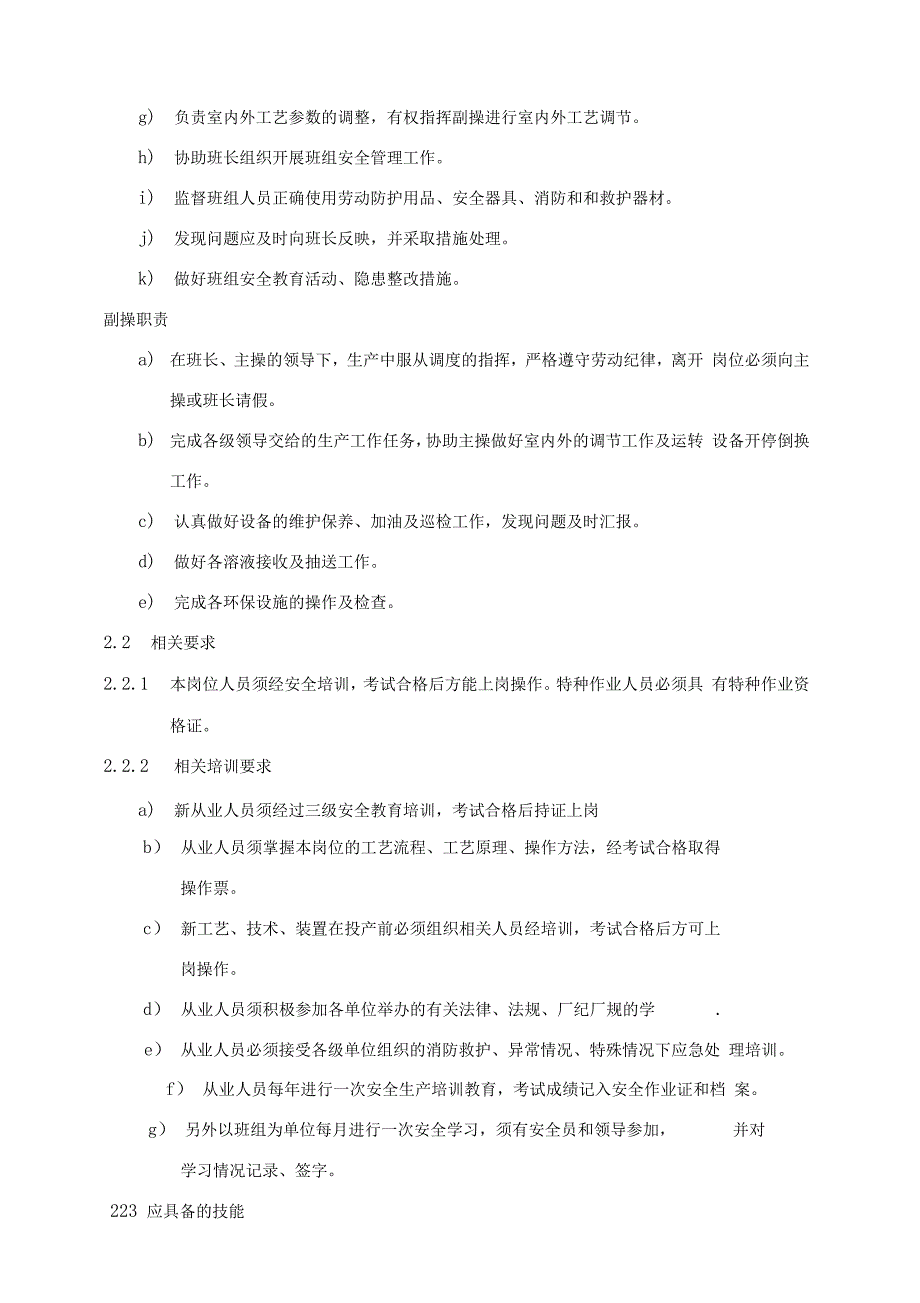 g) 负责室内外工艺参数的调整，有权指挥副操进行室内外工艺调节。

h) 协助班长组织开展班组安全管理工作。

i) 监督班组人员正确使用劳动防护用品、安全器具、消防和和救护器材。

j) 发现问题应及时向班长反映，并采取措施处理。

k) 做好班组安全教育活动、隐患整改措施。

副操职责

a) 在班长、主操的领导下，生产中服从调度的指挥，严格遵守劳动纪律，离开 岗位必须向主操或班长请假。

b) 完成各级领导交给的生产工作任务，协助主操做好室内外的调节工作及运转 设备开停倒换工作。

c) 认真做好设备的维护保养、加油及巡检工作，发现问题及时汇报。

d) 做好各溶液接收及抽送工作。

e) 完成各环保设施的操作及检查。

2.2 相关要求

2.2.1 本岗位人员须经安全培训，考试合格后方能上岗操作。特种作业人员必须具 有特种作业资格证。

2.2.2 相关培训要求

a) 新从业人员须经过三级安全教育培训，考试合格后持证上岗

b) 从业人员须掌握本岗位的工艺流程、工艺原理、操作方法，经考试合格取得操作票。

c) 新工艺、技术、装置在投产前必须组织相关人员经培训，考试合格后方可上岗操作。

d) 从业人员须积极参加各单位举办的有关法律、法规、厂纪厂规的学 .

e) 从业人员必须接受各级单位组织的消防救护、异常情况、特殊情况下应急处 理培训。

f) 从业人员每年进行一次安全生产培训教育，考试成绩记入安全作业证和档 案。

g) 另外以班组为单位每月进行一次安全学习，须有安全员和领导参加， 并对学习情况记录、签字。

223 应具备的技能